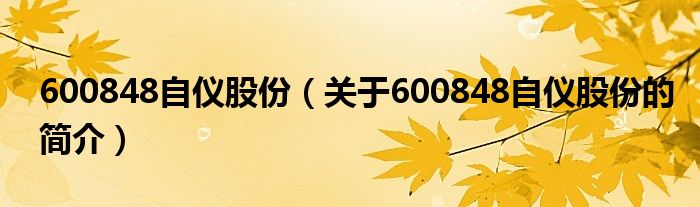 600848自仪股份（关于600848自仪股份的简介）